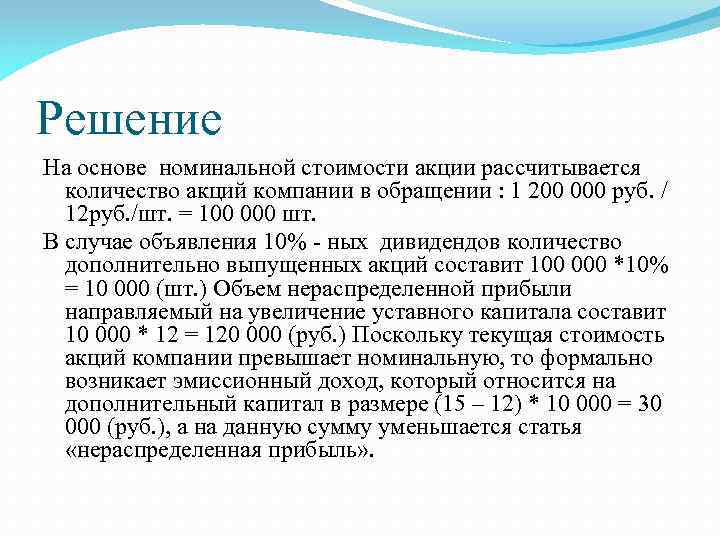 Решение

На основе  номинальной стоимости акции рассчитывается количество акций компании в обращении : 1 200 000 руб. / 12руб./шт. = 100 000 шт.

В случае объявления 10% - ных  дивидендов количество дополнительно выпущенных акций составит 100 000 *10% = 10 000 (шт.) Объем нераспределенной прибыли направляемый на увеличение уставного капитала составит 10 000 * 12 = 120 000 (руб.) Поскольку текущая стоимость акций компании превышает номинальную, то формально возникает эмиссионный доход, который относится на дополнительный капитал в размере (15 – 12) * 10 000 = 30 000 (руб.), а на данную сумму уменьшается статья «нераспределенная прибыль».